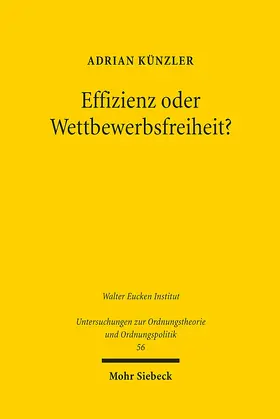 ADRIAN KÜNZLER

Effizienz oder Wettbewerbsfreiheit?

Walter Eucken Institut

Untersuchungen zur Ordnungstheorie und Ordnungspolitik
56

Mohr Siebeck